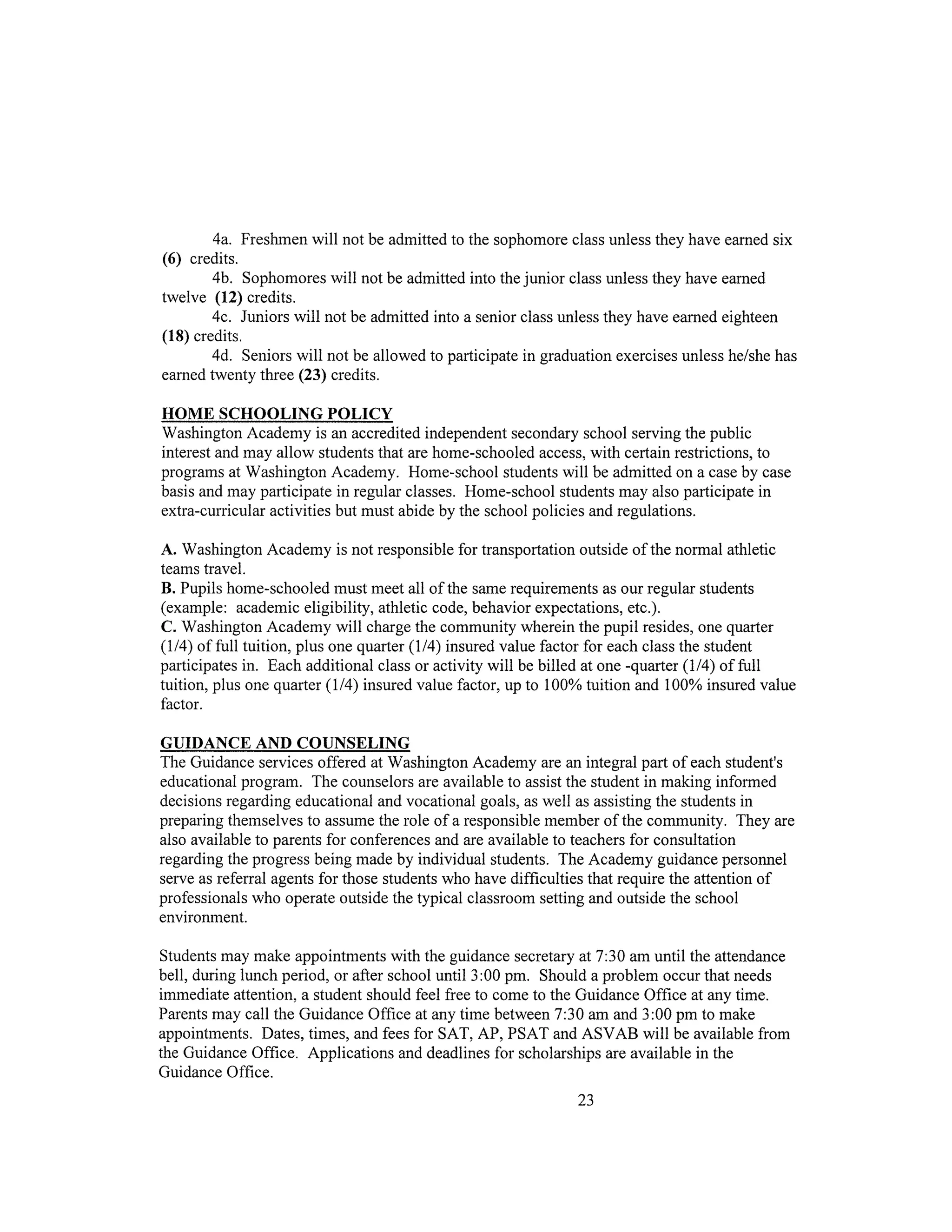 4a. Freshmen will not be admitted to the sophomore class unless they have earned six (6) credits.
4b. Sophomores will not be admitted into the junior class unless they have earned twelve (12) credits.
4c. Juniors will not be admitted into a senior class unless they have earned eighteen (18) credits.
4d. Seniors will not be allowed to participate in graduation exercises unless he/she has earned twenty three (23) credits.

HOME SCHOOLING POLICY
Washington Academy is an accredited independent secondary school serving the public interest and may allow students that are home-schooled access, with certain restrictions, to programs at Washington Academy. Home-school students will be admitted on a case by case basis and may participate in regular classes. Home-school students may also participate in extra-curricular activities but must abide by the school policies and regulations.

A. Washington Academy is not responsible for transportation outside of the normal athletic teams travel.
B. Pupils home-schooled must meet all of the same requirements as our regular students (example: academic eligibility, athletic code, behavior expectations, etc.).
C. Washington Academy will charge the community wherein the pupil resides, one quarter (1/4) of full tuition, plus one quarter (1/4) insured value factor for each class the student participates in. Each additional class or activity will be billed at one -quarter (1/4) of full tuition, plus one quarter (1/4) insured value factor, up to 100% tuition and 100% insured value factor.

GUIDANCE AND COUNSELING
The Guidance services offered at Washington Academy are an integral part of each student's educational program. The counselors are available to assist the student in making informed decisions regarding educational and vocational goals, as well as assisting the students in preparing themselves to assume the role of a responsible member of the community. They are also available to parents for conferences and are available to teachers for consultation regarding the progress being made by individual students. The Academy guidance personnel serve as referral agents for those students who have difficulties that require the attention of professionals who operate outside the typical classroom setting and outside the school environment.

Students may make appointments with the guidance secretary at 7:30 am until the attendance bell, during lunch period, or after school until 3:00 pm. Should a problem occur that needs immediate attention, a student should feel free to come to the Guidance Office at any time. Parents may call the Guidance Office at any time between 7:30 am and 3:00 pm to make appointments. Dates, times, and fees for SAT, AP, PSAT and ASVAB will be available from the Guidance Office. Applications and deadlines for scholarships are available in the Guidance Office.

23